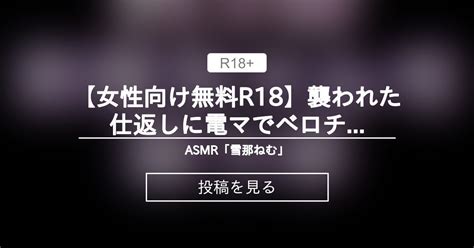 R18+

【女性向け無料R18】襲われた仕返しに電マでベロチ...

ASMR「雪那ねむ」

投稿を見る